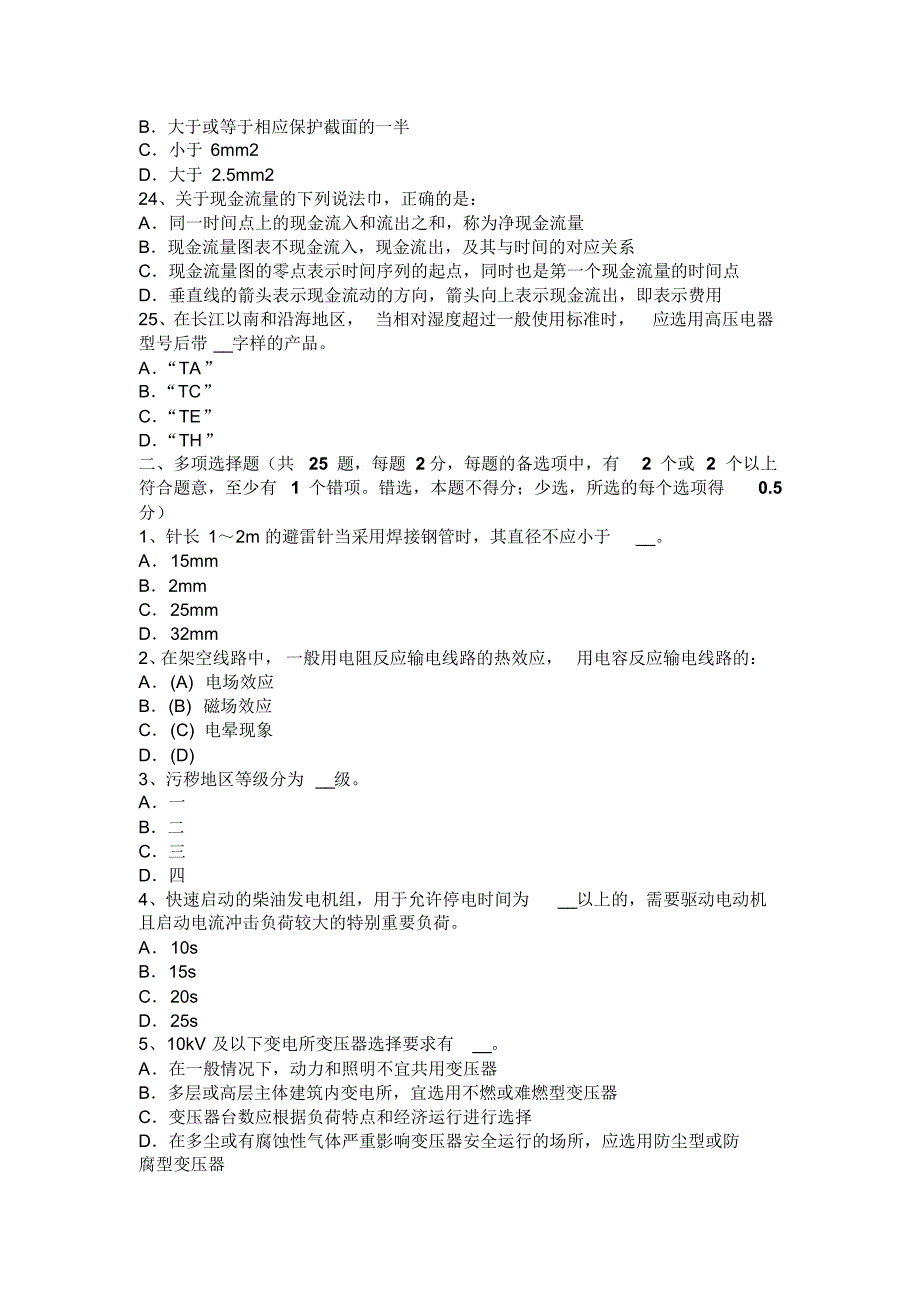 B．大于或等于相应保护截面的一半
C．小于 6mm2
D．大于 2.5mm2
24、关于现金流量的下列说法巾，正确的是：
A．同一时间点上的现金流入和流出之和，称为净现金流量
B．现金流量图表不现金流入，现金流出，及其与时间的对应关系
C．现金流量图的零点表示时间序列的起点，同时也是第一个现金流量的时间点
D．垂直线的箭头表示现金流动的方向，箭头向上表示现金流出，即表示费用
25、在长江以南和沿海地区， 当相对湿度超过一般使用标准时， 应选用高压电器型号后带 __字样的产品。
A．“TA”
B．“TC”
C．“TE”
D．“TH”
二、多项选择题（共 25 题，每题 2 分，每题的备选项中，有 2 个或 2 个以上符合题意，至少有 1 个错项。错选，本题不得分；少选，所选的每个选项得 0.5 分）
1、针长 1～2m 的避雷针当采用焊接钢管时，其直径不应小于 __。
A．15mm
B．2mm
C．25mm
D．32mm
2、在架空线路中， 一般用电阻反应输电线路的热效应， 用电容反应输电线路的：
A．(A) 电场效应
B．(B) 磁场效应
C．(C) 电晕现象
D．(D)
3、污秽地区等级分为 __级。
A．一
B．二
C．三
D．四
4、快速启动的柴油发电机组，用于允许停电时间为 __以上的，需要驱动电动机且启动电流冲击负荷较大的特别重要负荷。
A．10s
B．15s
C．20s
D．25s
5、10kV 及以下变电所变压器选择要求有 __。
A．在一般情况下，动力和照明不宜共用变压器
B．多层或高层主体建筑内变电所，宜选用不燃或难燃型变压器
C．变压器台数应根据负荷特点和经济运行进行选择
D．在多尘或有腐蚀性气体严重影响变压器安全运行的场所，应选用防尘型或防腐型变压器